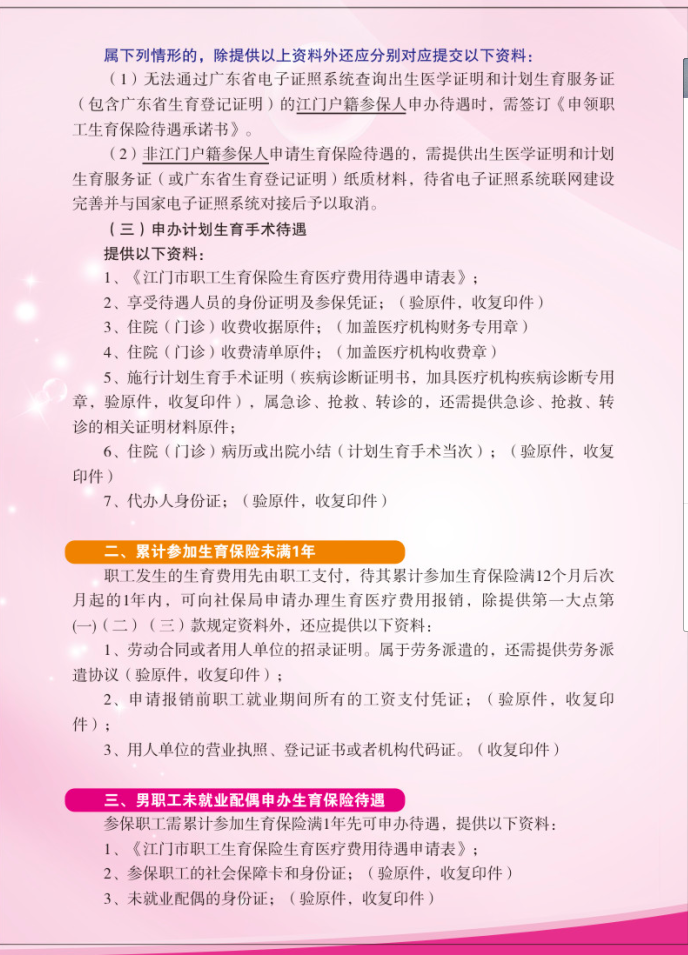 属下列情形的，除提供以上资料外还应分别对应提交以下资料：

（1）无法通过广东省电子证照系统查询出生医学证明和计划生育服务证（包含广东省生育登记证明）的江门户籍参保人申办待遇时，需签订《申领职工生育保险待遇承诺书》。

（2）非江门户籍参保人申请生育保险待遇的，需提供出生医学证明和计划生育服务证（或广东省生育登记证明）纸质材料，待省电子证照系统联网建设完善并与国家电子证照系统对接后予以取消。

（三）申办计划生育手术待遇

提供以下资料：

1、《江门市职工生育保险生育医疗费用待遇申请表》；

2、享受待遇人员的身份证明及参保凭证；（验原件，收复印件）

3、住院（门诊）收费收据原件；（加盖医疗机构财务专用章）

4、住院（门诊）收费清单原件；（加盖医疗机构收费章）

5、施行计划生育手术证明（疾病诊断证明书，加具医疗机构疾病诊断专用章、验原件，收复印件），属急诊、抢救、转诊的，还需提供急诊、抢救、转诊的相关证明材料原件；

6、住院（门诊）病历或出院小结（计划生育手术当次）；（验原件，收复印件）

7、代办人身份证；（验原件，收复印件）

二、累计参加生育保险未满1年

职工发生的生育费用先由职工支付，待其累计参加生育保险满12个月后次月起的1年内，可向社保局申请办理生育医疗费用报销，除提供第一大点第(一)（二）（三）款规定资料外，还应提供以下资料：

1、劳动合同或者用人单位的招录证明。属于劳务派遣的，还需提供劳务派遣协议（验原件，收复印件）；

2、申请报销前职工就业期间所有的工资支付凭证；（验原件，收复印件）；

3、用人单位的营业执照、登记证书或者机构代码证。（收复印件）

三、男职工未就业配偶申办生育保险待遇

参保职工需累计参加生育保险满1年先可申办待遇，提供以下资料：

1、《江门市职工生育保险生育医疗费用待遇申请表》；

2、参保职工的社会保障卡和身份证；（验原件，收复印件）

3、未就业配偶的身份证；（验原件，收复印件）